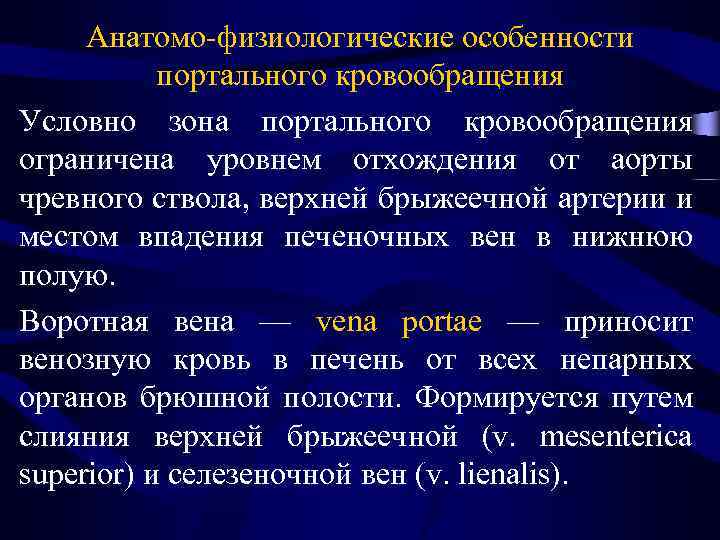 Анатомо-физиологические особенности портального кровообращения

Условно зона портального кровообращения ограничена уровнем отхождения от аорты чревного ствола, верхней брыжеечной артерии и местом впадения печеночных вен в нижнюю полую.

Воротная вена — vena portae — приносит венозную кровь в печень от всех непарных органов брюшной полости. Формируется путем слияния верхней брыжеечной (v. mesenterica superior) и селезеночной вен (v. lienalis).